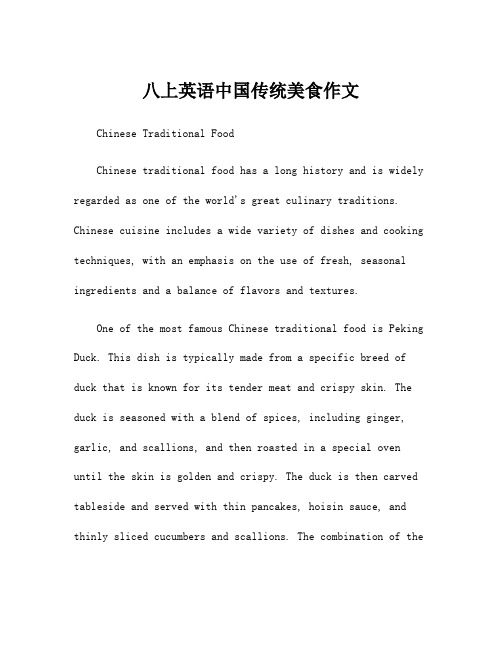 八上英语中国传统美食作文

Chinese Traditional Food

Chinese traditional food has a long history and is widely regarded as one of the world's great culinary traditions. Chinese cuisine includes a wide variety of dishes and cooking techniques, with an emphasis on the use of fresh, seasonal ingredients and a balance of flavors and textures.

One of the most famous Chinese traditional food is Peking Duck. This dish is typically made from a specific breed of duck that is known for its tender meat and crispy skin. The duck is seasoned with a blend of spices, including ginger, garlic, and scallions, and then roasted in a special oven until the skin is golden and crispy. The duck is then carved tableside and served with thin pancakes, hoisin sauce, and thinly sliced cucumbers and scallions. The combination of the